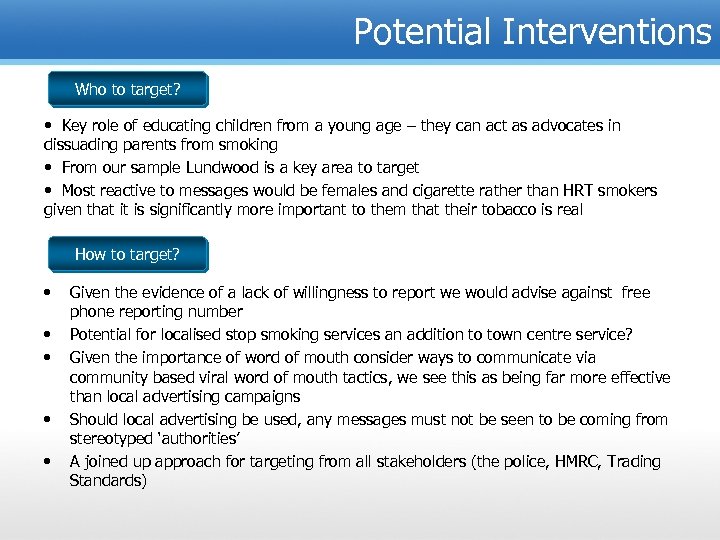 Potential Interventions

Who to target?

• Key role of educating children from a young age – they can act as advocates in dissuading parents from smoking

• From our sample Lundwood is a key area to target

• Most reactive to messages would be females and cigarette rather than HRT smokers given that it is significantly more important to them that their tobacco is real

How to target?

• Given the evidence of a lack of willingness to report we would advise against free phone reporting number

• Potential for localised stop smoking services an addition to town centre service?

• Given the importance of word of mouth consider ways to communicate via community based viral word of mouth tactics, we see this as being far more effective than local advertising campaigns

• Should local advertising be used, any messages must not be seen to be coming from stereotyped 'authorities'

• A joined up approach for targeting from all stakeholders (the police, HMRC, Trading Standards)